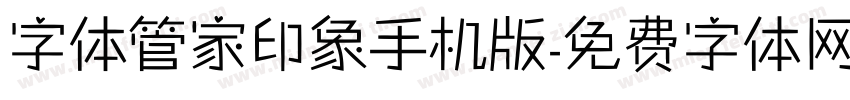 字体管家印象手机版-免费字体网